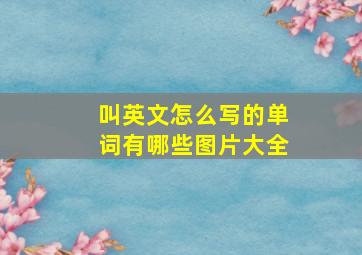 叫英文怎么写的单词有哪些图片大全